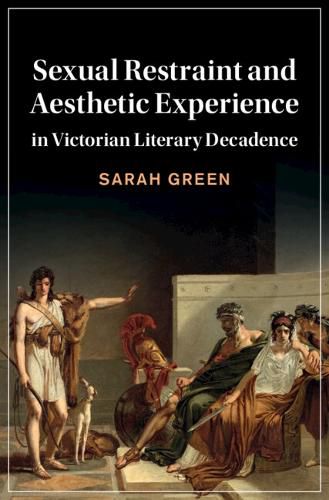 Sexual Restraint and Aesthetic Experience
in Victorian Literary Decadence

SARAH GREEN